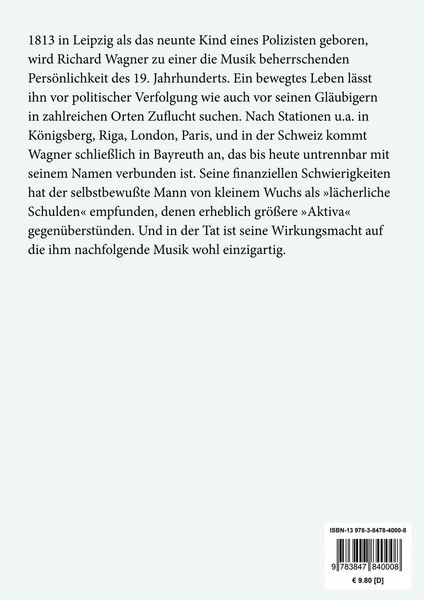 1813 in Leipzig als das neunte Kind eines Polizisten geboren, wird Richard Wagner zu einer die Musik beherrschenden Persönlichkeit des 19. Jahrhunderts. Ein bewegtes Leben lässt ihn vor politischer Verfolgung wie auch vor seinen Gläubigern in zahlreichen Orten Zuflucht suchen. Nach Stationen u.a. in Königsberg, Riga, London, Paris, und in der Schweiz kommt Wagner schließlich in Bayreuth an, das bis heute untrennbar mit seinem Namen verbunden ist. Seine finanziellen Schwierigkeiten hat der selbstbewußte Mann von kleinem Wuchs als »lächerliche Schulden« empfunden, denen erheblich größere »Aktiva« gegenüberstünden. Und in der Tat ist seine Wirkungsmacht auf die ihm nachfolgende Musik wohl einzigartig.

ISBN-13 978-3-8478-4000-8

9 783847 840008

€ 9.80 [D]